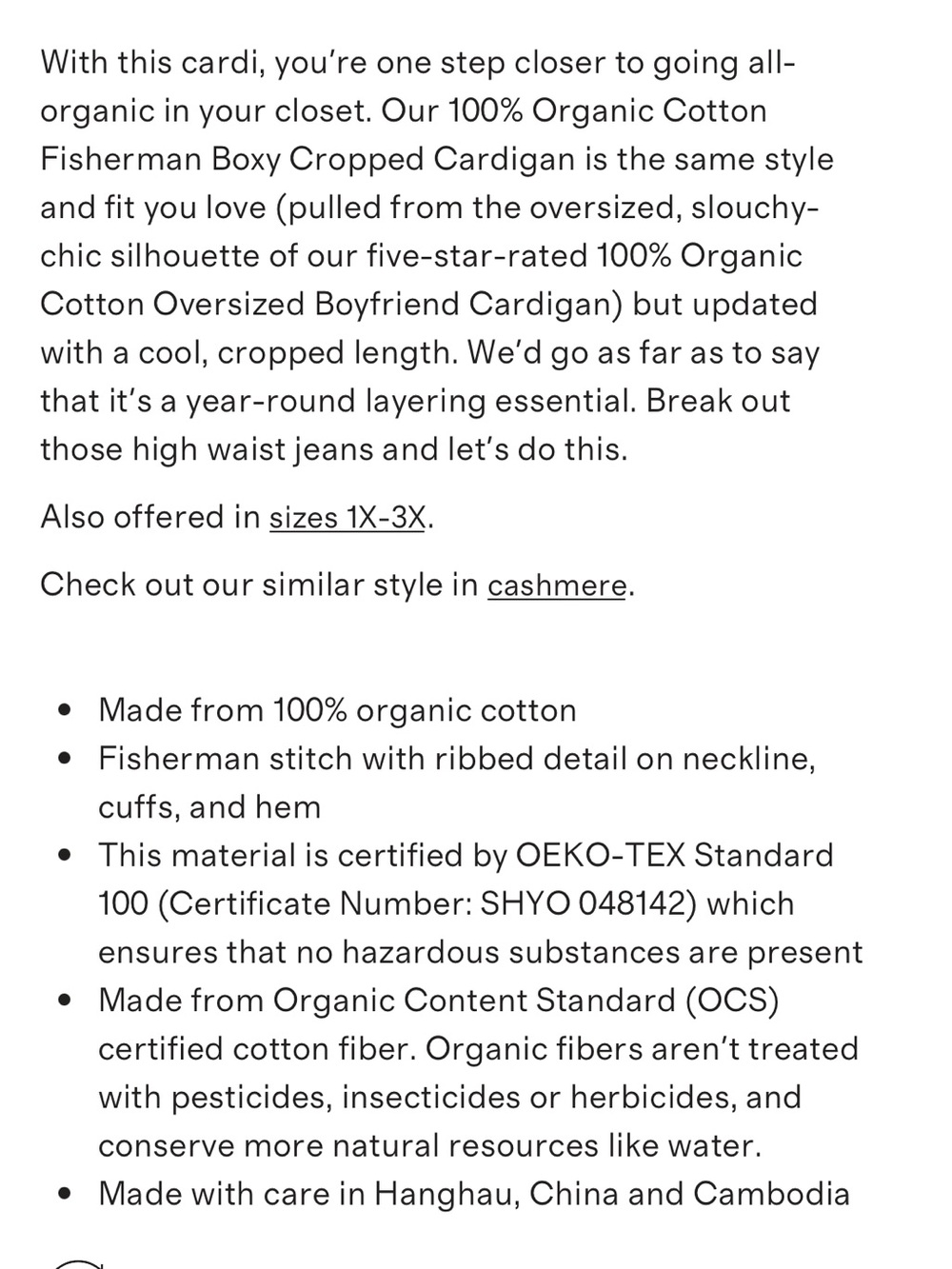 With this cardi, you're one step closer to going all-organic in your closet. Our 100% Organic Cotton Fisherman Boxy Cropped Cardigan is the same style and fit you love (pulled from the oversized, slouchy-chic silhouette of our five-star-rated 100% Organic Cotton Oversized Boyfriend Cardigan) but updated with a cool, cropped length. We'd go as far as to say that it's a year-round layering essential. Break out those high waist jeans and let's do this.

Also offered in sizes 1X-3X.

Check out our similar style in cashmere.

- Made from 100% organic cotton
- Fisherman stitch with ribbed detail on neckline, cuffs, and hem
- This material is certified by OEKO-TEX Standard 100 (Certificate Number: SHYO 048142) which ensures that no hazardous substances are present
- Made from Organic Content Standard (OCS) certified cotton fiber. Organic fibers aren't treated with pesticides, insecticides or herbicides, and conserve more natural resources like water.
- Made with care in Hanghau, China and Cambodia